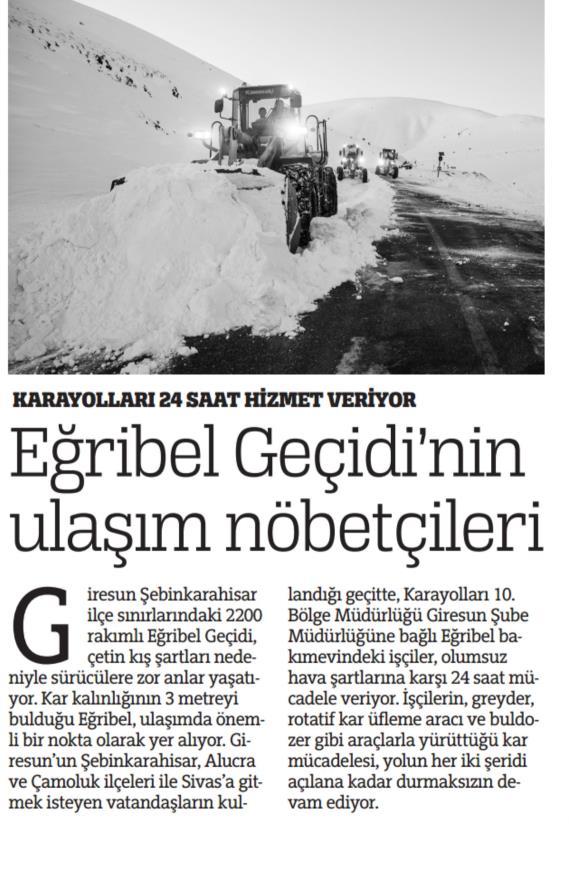 KARAYOLLARI 24 SAAT HİZMET VERİYOR

Eğribel Geçidi'nin ulaşım nöbetçileri

Giresun Şebinkarahisar ilçe sınırlarındaki 2200 rakımlı Eğribel Geçidi, çetin kış şartları nedeniyle sürücülere zor anlar yaşatıyor. Kar kalınlığının 3 metreyi bulduğu Eğribel, ulaşımda önemli bir nokta olarak yer alıyor. Giresun'un Şebinkarahisar, Alucra ve Çamoluk ilçeleri ile Sivas'a gitmek isteyen vatandaşların kullandığı geçitte, Karayolları 10. Bölge Müdürlüğü Giresun Şube Müdürlüğüne bağlı Eğribel bakımevindeki işçiler, olumsuz hava şartlarına karşı 24 saat mücadele veriyor. İşçilerin, greyder, rotatif kar üfleme aracı ve buldozer gibi araçlarla yürüttüğü kar mücadelesi, yolun her iki şeridi açılana kadar durmaksızın devam ediyor.